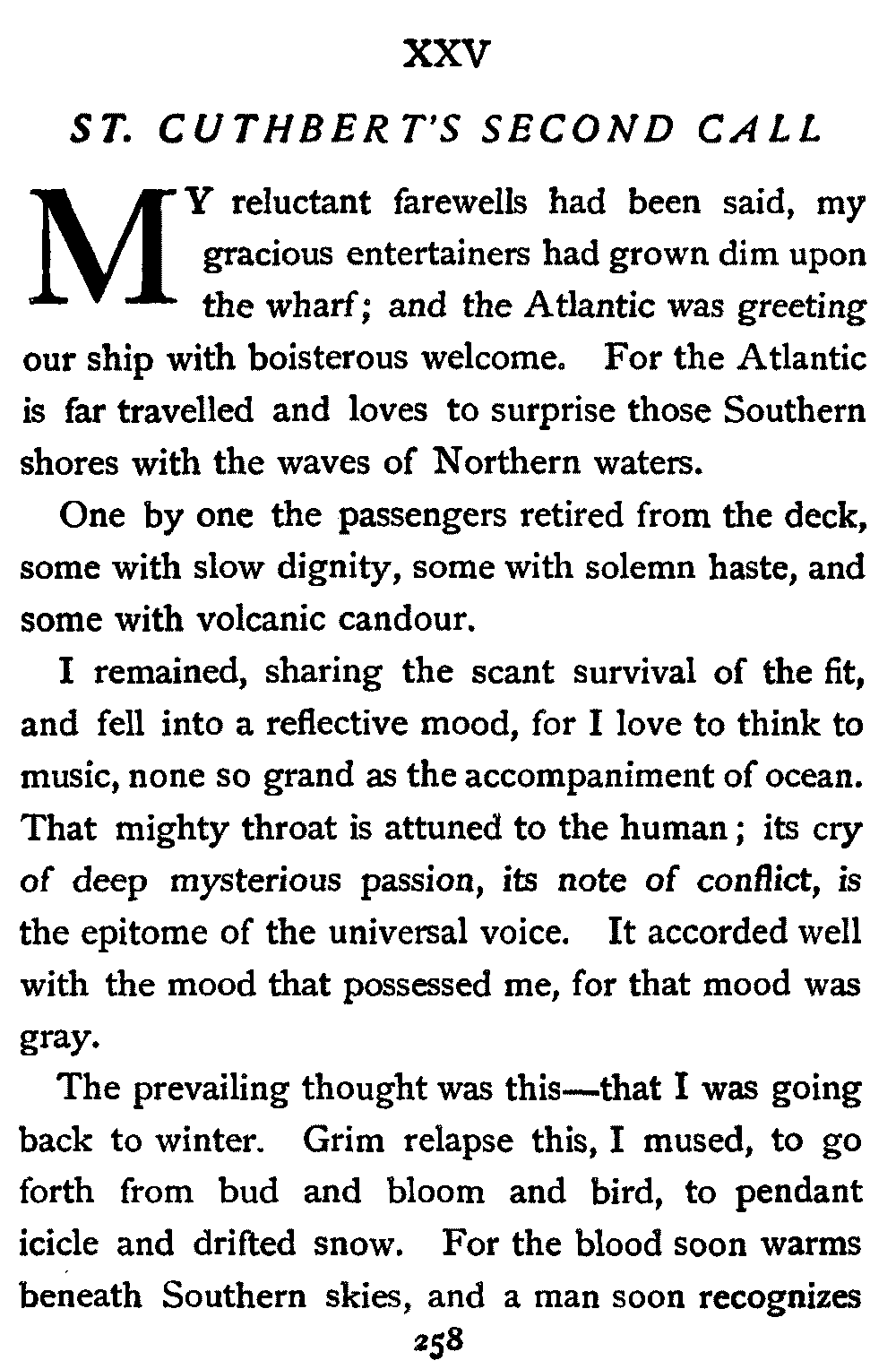 XXV

ST. CUTHBERT'S SECOND CALL

MY reluctant farewells had been said, my gracious entertainers had grown dim upon the wharf; and the Atlantic was greeting our ship with boisterous welcome. For the Atlantic is far travelled and loves to surprise those Southern shores with the waves of Northern waters.

One by one the passengers retired from the deck, some with slow dignity, some with solemn haste, and some with volcanic candour.

I remained, sharing the scant survival of the fit, and fell into a reflective mood, for I love to think to music, none so grand as the accompaniment of ocean. That mighty throat is attuned to the human; its cry of deep mysterious passion, its note of conflict, is the epitome of the universal voice. It accorded well with the mood that possessed me, for that mood was gray.

The prevailing thought was this—that I was going back to winter. Grim relapse this, I mused, to go forth from bud and bloom and bird, to pendant icicle and drifted snow. For the blood soon warms beneath Southern skies, and a man soon recognizes

258